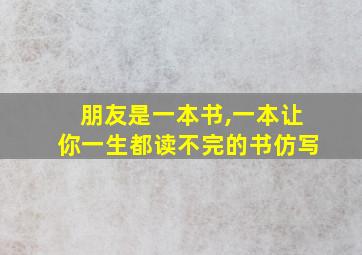 朋友是一本书,一本让你一生都读不完的书仿写